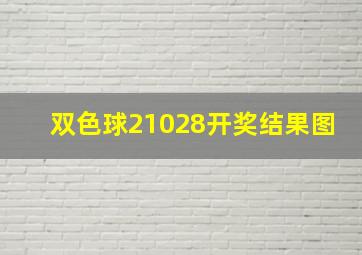 双色球21028开奖结果图